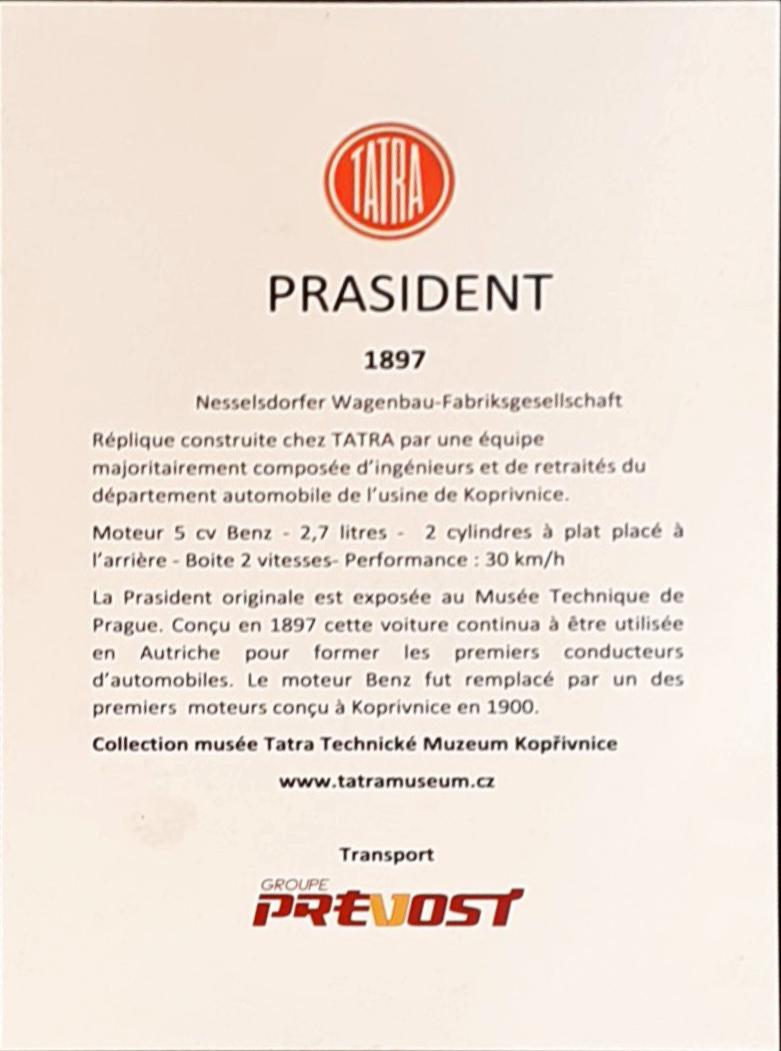 TATRA

PRASIDENT

1897

Nesselsdorfer Wagenbau-Fabriksgesellschaft

Réplique construite chez TATRA par une équipe majoritairement composée d'ingénieurs et de retraités du département automobile de l'usine de Koprivnice.

Moteur 5 cv Benz - 2,7 litres - 2 cylindres à plat placé à l'arrière - Boite 2 vitesses- Performance : 30 km/h

La Prasident originale est exposée au Musée Technique de Prague. Conçu en 1897 cette voiture continua à être utilisée en Autriche pour former les premiers conducteurs d'automobiles. Le moteur Benz fut remplacé par un des premiers moteurs conçu à Koprivnice en 1900.

Collection musée Tatra Technické Muzeum Kopřivnice

www.tatramuseum.cz

Transport

GROUPE PREVOST